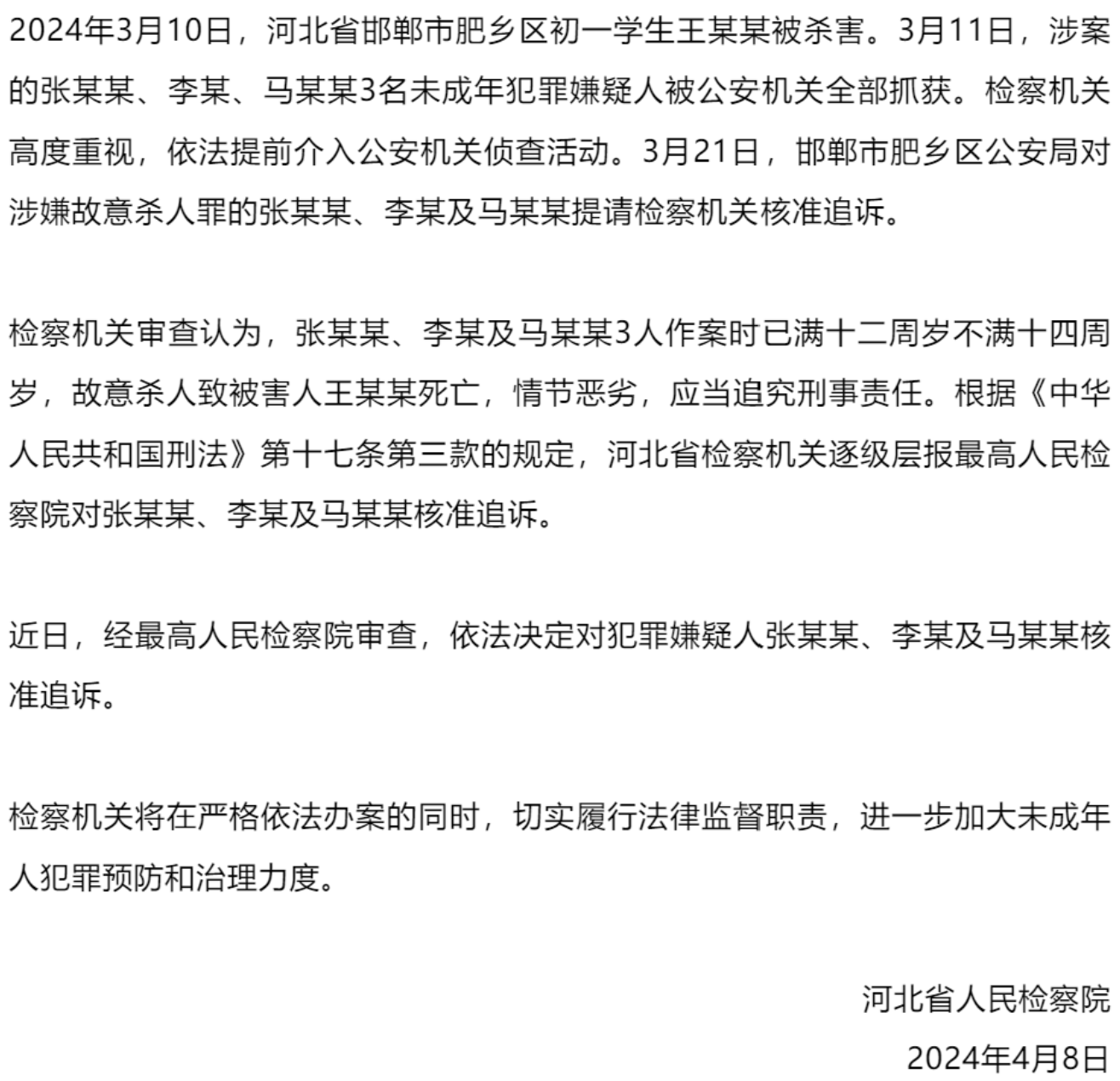 2024年3月10日，河北省邯郸市肥乡区初一学生王某某被杀害。3月11日，涉案的张某某、李某、马某某3名未成年犯罪嫌疑人被公安机关全部抓获。检察机关高度重视，依法提前介入公安机关侦查活动。3月21日，邯郸市肥乡区公安局对涉嫌故意杀人罪的张某某、李某及马某某提请检察机关核准追诉。

检察机关审查认为，张某某、李某及马某某3人作案时已满十二周岁不满十四周岁，故意杀人致被害人王某某死亡，情节恶劣，应当追究刑事责任。根据《中华人民共和国刑法》第十七条第三款的规定，河北省检察机关逐级层报最高人民检察院对张某某、李某及马某某核准追诉。

近日，经最高人民检察院审查，依法决定对犯罪嫌疑人张某某、李某及马某某核准追诉。

检察机关将在严格依法办案的同时，切实履行法律监督职责，进一步加大未成年人犯罪预防和治理力度。

河北省人民检察院
2024年4月8日